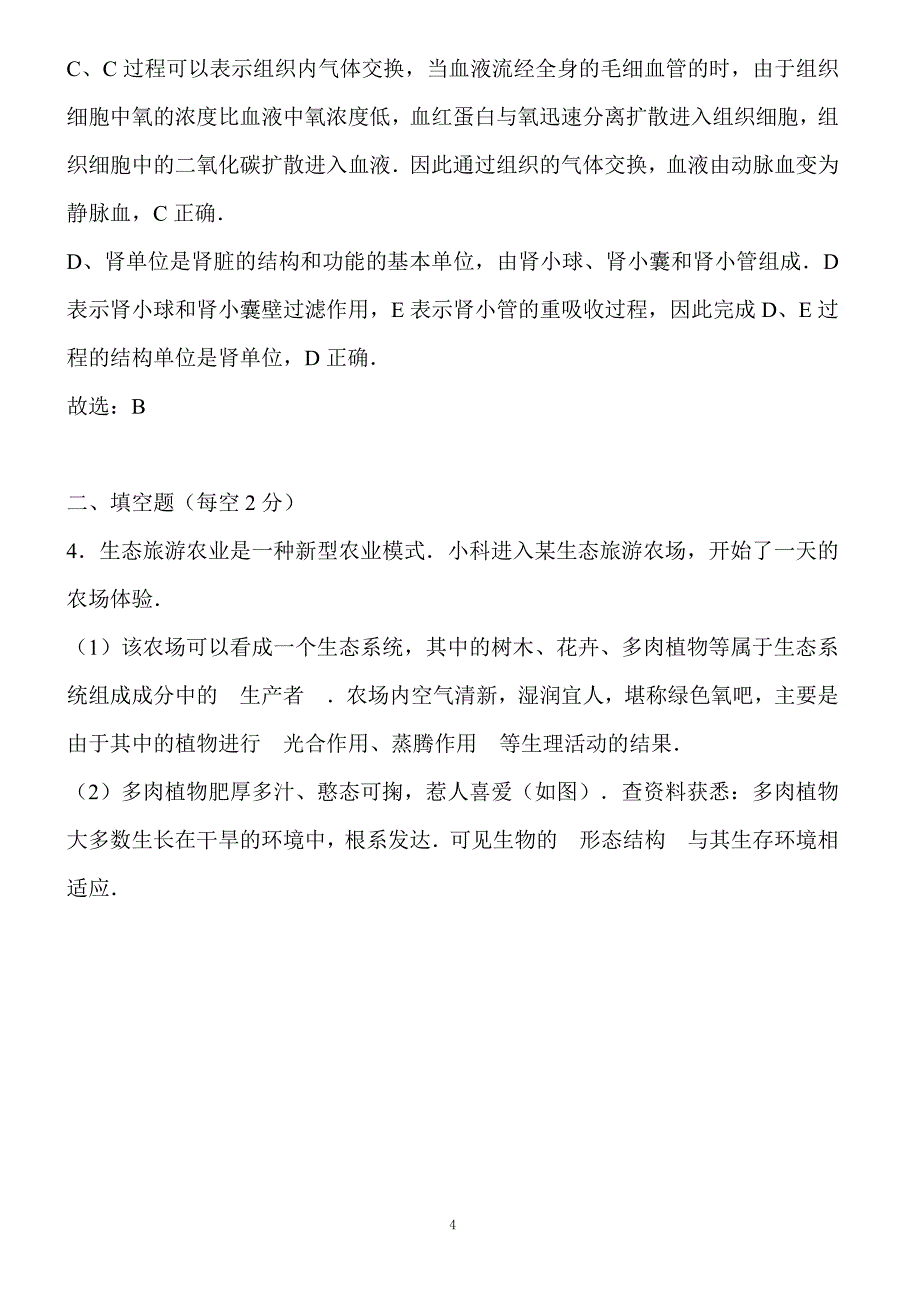 C、C 过程可以表示组织内气体交换，当血液流经全身的毛细血管的时，由于组织细胞中氧的浓度比血液中氧浓度低，血红蛋白与氧迅速分离扩散进入组织细胞，组织细胞中的二氧化碳扩散进入血液．因此通过组织的气体交换，血液由动脉血变为静脉血，C 正确．

D、肾单位是肾脏的结构和功能的基本单位，由肾小球、肾小囊和肾小管组成．D 表示肾小球和肾小囊壁过滤作用，E 表示肾小管的重吸收过程，因此完成 D、E 过程的结构单位是肾单位，D 正确．

故选：B

二、填空题（每空 2 分）

4．生态旅游农业是一种新型农业模式．小科进入某生态旅游农场，开始了一天的农场体验．

（1）该农场可以看成一个生态系统，其中的树木、花卉、多肉植物等属于生态系统组成成分中的　生产者　．农场内空气清新，湿润宜人，堪称绿色氧吧，主要是由于其中的植物进行　光合作用、蒸腾作用　等生理活动的结果．

（2）多肉植物肥厚多汁、憨态可掬，惹人喜爱（如图）．查资料获悉：多肉植物大多数生长在干旱的环境中，根系发达．可见生物的　形态结构　与其生存环境相适应．

4